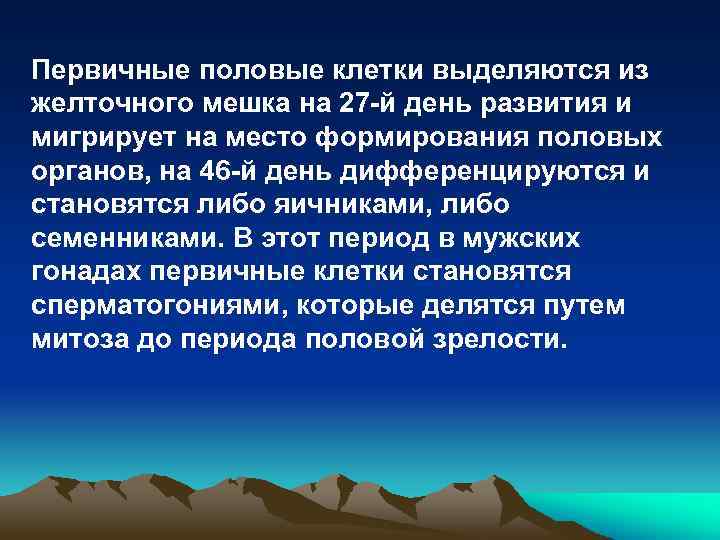 Первичные половые клетки выделяются из желточного мешка на 27-й день развития и мигрирует на место формирования половых органов, на 46-й день дифференцируются и становятся либо яичниками, либо семенниками. В этот период в мужских гонадах первичные клетки становятся сперматогониями, которые делятся путем митоза до периода половой зрелости.